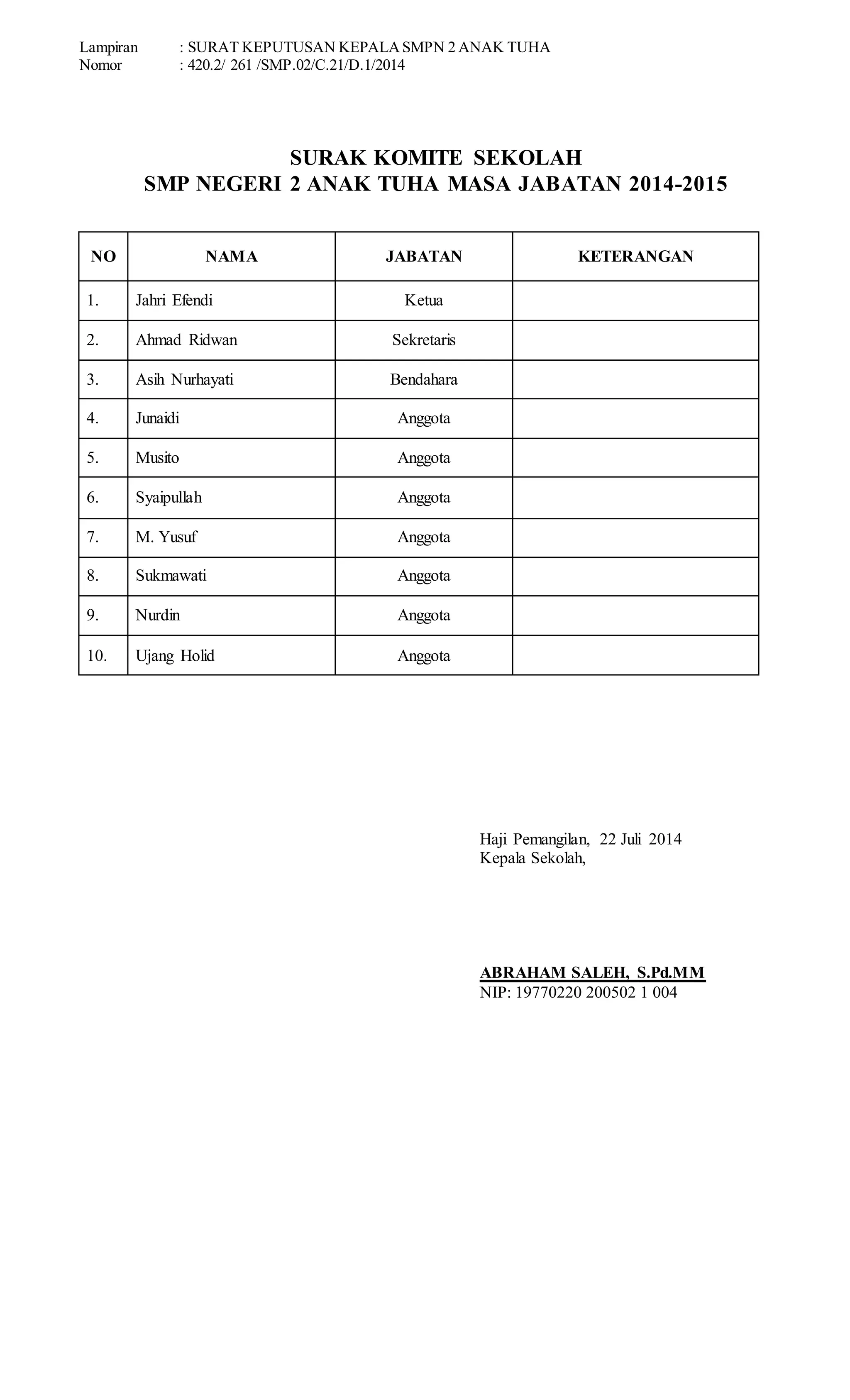 Lampiran : SURAT KEPUTUSAN KEPALA SMPN 2 ANAK TUHA
Nomor : 420.2/ 261 /SMP.02/C.21/D.1/2014

SURAK KOMITE SEKOLAH
SMP NEGERI 2 ANAK TUHA MASA JABATAN 2014-2015

| NO | NAMA | JABATAN | KETERANGAN |
|---|---|---|---|
| 1. | Jahri Efendi | Ketua | |
| 2. | Ahmad Ridwan | Sekretaris | |
| 3. | Asih Nurhayati | Bendahara | |
| 4. | Junaidi | Anggota | |
| 5. | Musito | Anggota | |
| 6. | Syaipullah | Anggota | |
| 7. | M. Yusuf | Anggota | |
| 8. | Sukmawati | Anggota | |
| 9. | Nurdin | Anggota | |
| 10. | Ujang Holid | Anggota | |

Haji Pemangilan, 22 Juli 2014
Kepala Sekolah,

ABRAHAM SALEH, S.Pd.MM
NIP: 19770220 200502 1 004